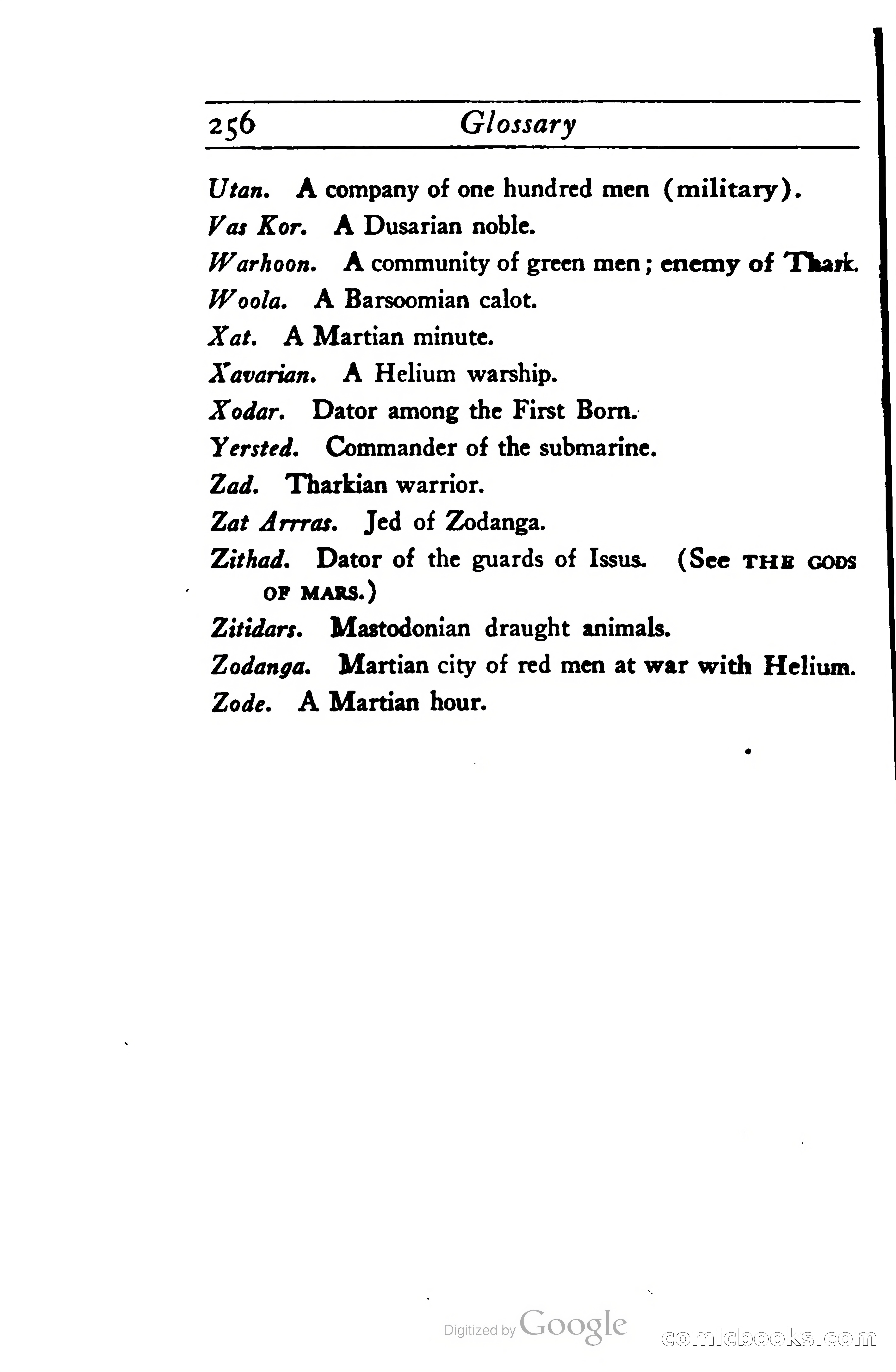 256 Glossary

Utan. A company of one hundred men (military).

Vas Kor. A Dusarian noble.

Warhoon. A community of green men; enemy of Thark.

Woola. A Barsoomian calot.

Xat. A Martian minute.

Xavarian. A Helium warship.

Xodar. Dator among the First Born.

Yersted. Commander of the submarine.

Zad. Tharkian warrior.

Zat Arrras. Jed of Zodanga.

Zithad. Dator of the guards of Issus. (See THE GODS OF MARS.)

Zitidars. Mastodonian draught animals.

Zodanga. Martian city of red men at war with Helium.

Zode. A Martian hour.

Digitized by Google

comicbooks.com